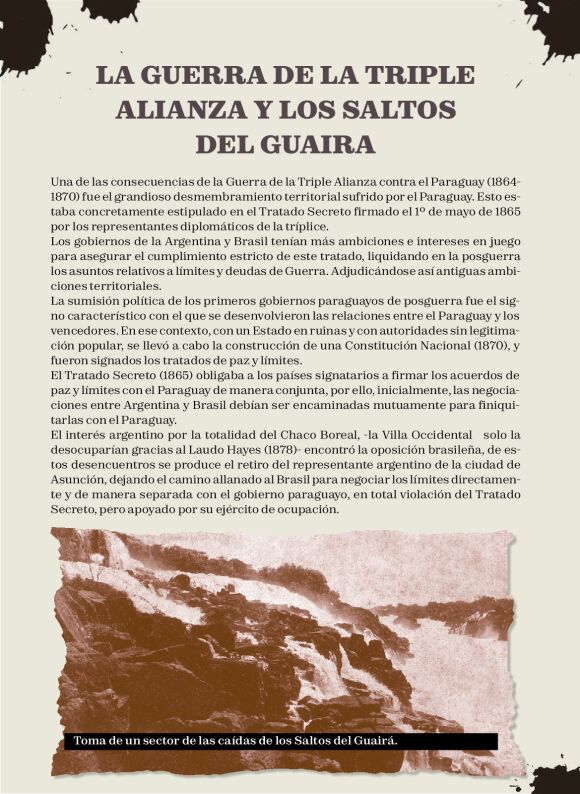 LA GUERRA DE LA TRIPLE ALIANZA Y LOS SALTOS DEL GUAIRA

Una de las consecuencias de la Guerra de la Triple Alianza contra el Paraguay (1864-1870) fue el grandioso desmembramiento territorial sufrido por el Paraguay. Esto estaba concretamente estipulado en el Tratado Secreto firmado el 1º de mayo de 1865 por los representantes diplomáticos de la tríplice.
Los gobiernos de la Argentina y Brasil tenían más ambiciones e intereses en juego para asegurar el cumplimiento estricto de este tratado, liquidando en la posguerra los asuntos relativos a límites y deudas de Guerra. Adjudicándose así antiguas ambiciones territoriales.
La sumisión política de los primeros gobiernos paraguayos de posguerra fue el signo característico con el que se desenvolvieron las relaciones entre el Paraguay y los vencedores. En ese contexto, con un Estado en ruinas y con autoridades sin legitimación popular, se llevó a cabo la construcción de una Constitución Nacional (1870), y fueron signados los tratados de paz y límites.
El Tratado Secreto (1865) obligaba a los países signatarios a firmar los acuerdos de paz y límites con el Paraguay de manera conjunta, por ello, inicialmente, las negociaciones entre Argentina y Brasil debían ser encaminadas mutuamente para finiquitarlas con el Paraguay.
El interés argentino por la totalidad del Chaco Boreal, -la Villa Occidental solo la desocuparían gracias al Laudo Hayes (1878)- encontró la oposición brasileña, de estos desencuentros se produce el retiro del representante argentino de la ciudad de Asunción, dejando el camino allanado al Brasil para negociar los límites directamente y de manera separada con el gobierno paraguayo, en total violación del Tratado Secreto, pero apoyado por su ejército de ocupación.

Toma de un sector de las caídas de los Saltos del Guairá.